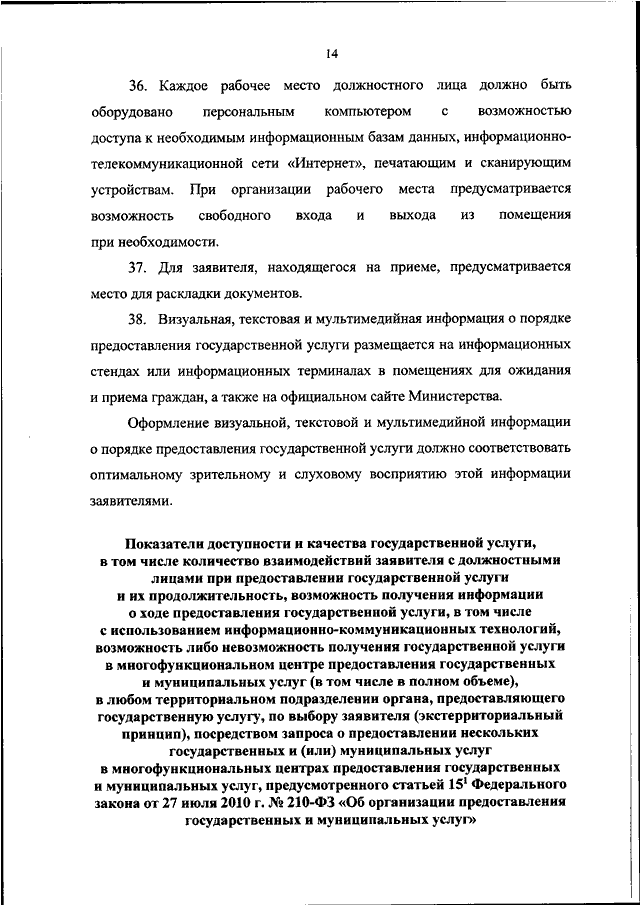 14

36. Каждое рабочее место должностного лица должно быть оборудовано персональным компьютером с возможностью доступа к необходимым информационным базам данных, информационно-телекоммуникационной сети «Интернет», печатающим и сканирующим устройствам. При организации рабочего места предусматривается возможность свободного входа и выхода из помещения при необходимости.

37. Для заявителя, находящегося на приеме, предусматривается место для раскладки документов.

38. Визуальная, текстовая и мультимедийная информация о порядке предоставления государственной услуги размещается на информационных стендах или информационных терминалах в помещениях для ожидания и приема граждан, а также на официальном сайте Министерства.

Оформление визуальной, текстовой и мультимедийной информации о порядке предоставления государственной услуги должно соответствовать оптимальному зрительному и слуховому восприятию этой информации заявителями.

Показатели доступности и качества государственной услуги, в том числе количество взаимодействий заявителя с должностными лицами при предоставлении государственной услуги и их продолжительность, возможность получения информации о ходе предоставления государственной услуги, в том числе с использованием информационно-коммуникационных технологий, возможность либо невозможность получения государственной услуги в многофункциональном центре предоставления государственных и муниципальных услуг (в том числе в полном объеме), в любом территориальном подразделении органа, предоставляющего государственную услугу, по выбору заявителя (экстерриториальный принцип), посредством запроса о предоставлении нескольких государственных и (или) муниципальных услуг в многофункциональных центрах предоставления государственных и муниципальных услуг, предусмотренного статьей $15^1$ Федерального закона от 27 июля 2010 г. № 210-ФЗ «Об организации предоставления государственных и муниципальных услуг»